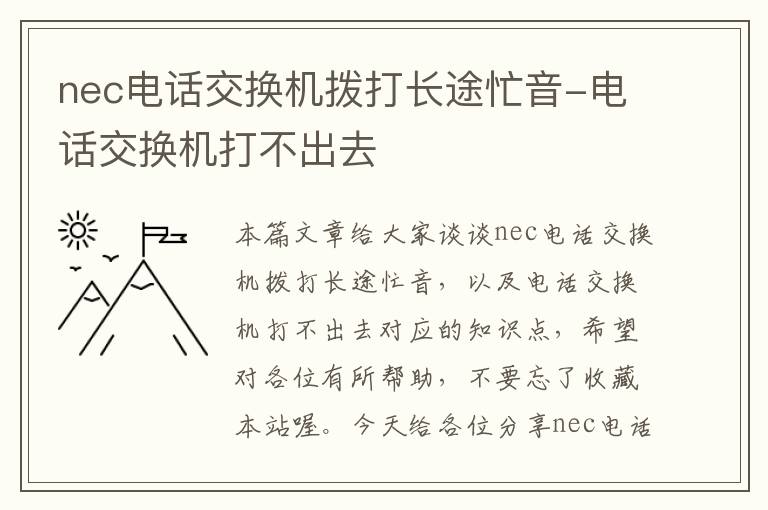 nec电话交换机拨打长途忙音-电话交换机打不出去

本篇文章给大家谈谈nec电话交换机拨打长途忙音，以及电话交换机打不出去对应的知识点，希望对各位有所帮助，不要忘了收藏本站喔。今天给各位分享nec电话